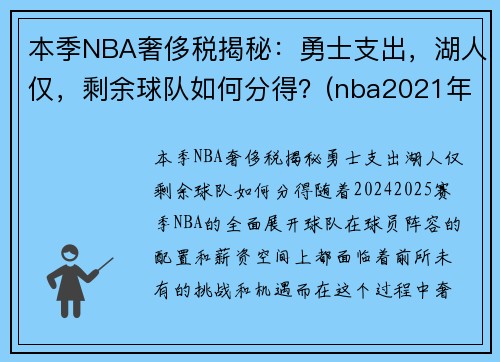 本季NBA奢侈税揭秘：勇士支出，湖人仅，剩余球队如何分得？(nba2021年

本季NBA奢侈税揭秘勇士支出湖人仅剩余球队如何分得随着20242025赛季NBA的全面展开球队在球员阵容的配置和薪资空间上都面临着前所未有的挑战和机遇而在这个过程中奢